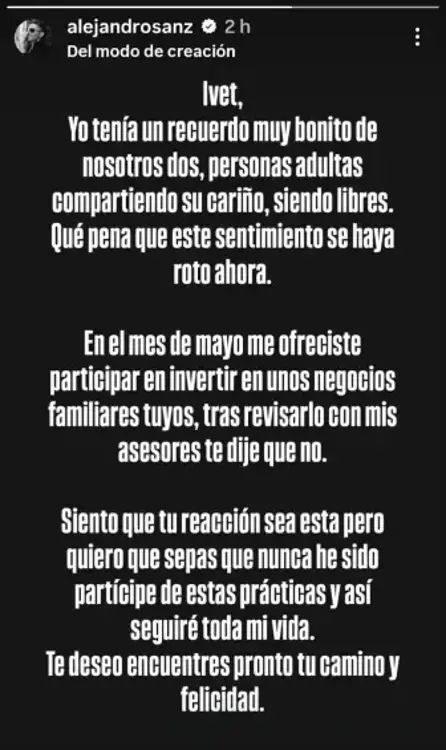 alejandrosanz 2 h
Del modo de creación

Ivet,
Yo tenía un recuerdo muy bonito de nosotros dos, personas adultas compartiendo su cariño, siendo libres. Qué pena que este sentimiento se haya roto ahora.

En el mes de mayo me ofreciste participar en invertir en unos negocios familiares tuyos, tras revisarlo con mis asesores te dije que no.

Siento que tu reacción sea esta pero quiero que sepas que nunca he sido partícipe de estas prácticas y así seguiré toda mi vida.
Te deseo encuentres pronto tu camino y felicidad.